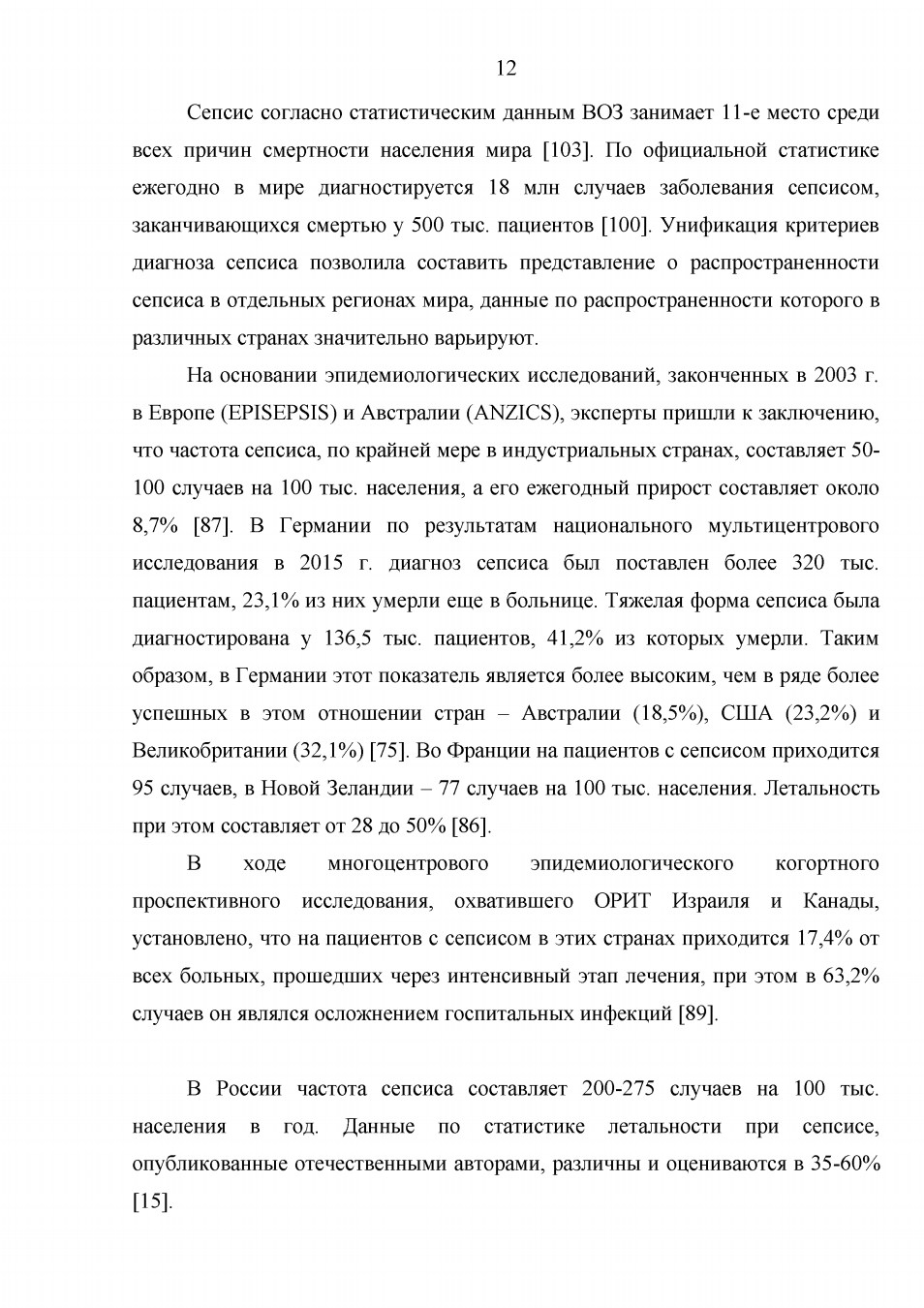 12

Сепсис согласно статистическим данным ВОЗ занимает 11-е место среди всех причин смертности населения мира [103]. По официальной статистике ежегодно в мире диагностируется 18 млн случаев заболевания сепсисом, заканчивающихся смертью у 500 тыс. пациентов [100]. Унификация критериев диагноза сепсиса позволила составить представление о распространенности сепсиса в отдельных регионах мира, данные по распространенности которого в различных странах значительно варьируют.

На основании эпидемиологических исследований, законченных в 2003 г. в Европе (EPISEPSIS) и Австралии (ANZICS), эксперты пришли к заключению, что частота сепсиса, по крайней мере в индустриальных странах, составляет 50-100 случаев на 100 тыс. населения, а его ежегодный прирост составляет около 8,7% [87]. В Германии по результатам национального мультицентрового исследования в 2015 г. диагноз сепсиса был поставлен более 320 тыс. пациентам, 23,1% из них умерли еще в больнице. Тяжелая форма сепсиса была диагностирована у 136,5 тыс. пациентов, 41,2% из которых умерли. Таким образом, в Германии этот показатель является более высоким, чем в ряде более успешных в этом отношении стран – Австралии (18,5%), США (23,2%) и Великобритании (32,1%) [75]. Во Франции на пациентов с сепсисом приходится 95 случаев, в Новой Зеландии – 77 случаев на 100 тыс. населения. Летальность при этом составляет от 28 до 50% [86].

В ходе многоцентрового эпидемиологического когортного проспективного исследования, охватившего ОРИТ Израиля и Канады, установлено, что на пациентов с сепсисом в этих странах приходится 17,4% от всех больных, прошедших через интенсивный этап лечения, при этом в 63,2% случаев он являлся осложнением госпитальных инфекций [89].

В России частота сепсиса составляет 200-275 случаев на 100 тыс. населения в год. Данные по статистике летальности при сепсисе, опубликованные отечественными авторами, различны и оцениваются в 35-60% [15].